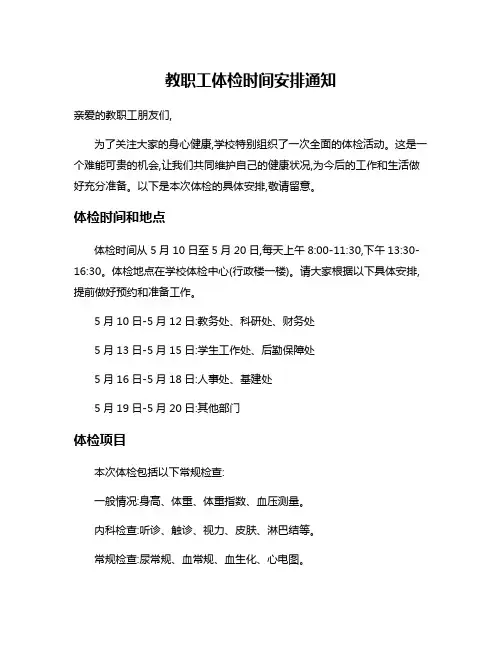 教职工体检时间安排通知

亲爱的教职工朋友们,

为了关注大家的身心健康,学校特别组织了一次全面的体检活动。这是一个难能可贵的机会,让我们共同维护自己的健康状况,为今后的工作和生活做好充分准备。以下是本次体检的具体安排,敬请留意。

体检时间和地点

体检时间从 5 月 10 日至 5 月 20 日,每天上午 8:00-11:30,下午 13:30-16:30。体检地点在学校体检中心(行政楼一楼)。请大家根据以下具体安排,提前做好预约和准备工作。

5 月 10 日-5 月 12 日:教务处、科研处、财务处

5 月 13 日-5 月 15 日:学生工作处、后勤保障处

5 月 16 日-5 月 18 日:人事处、基建处

5 月 19 日-5 月 20 日:其他部门

体检项目

本次体检包括以下常规检查:

一般情况:身高、体重、体重指数、血压测量。

内科检查:听诊、触诊、视力、皮肤、淋巴结等。

常规检查:尿常规、血常规、血生化、心电图。